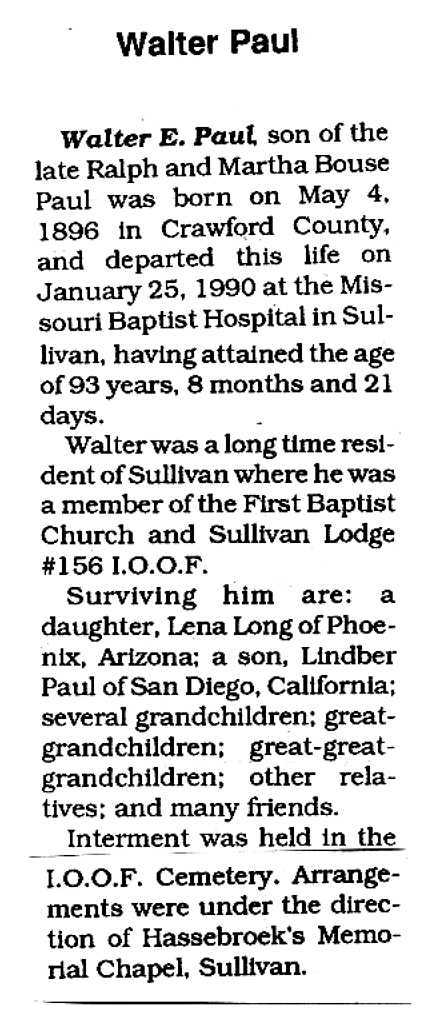 Walter Paul

Walter E. Paul, son of the late Ralph and Martha Bouse Paul was born on May 4, 1896 in Crawford County, and departed this life on January 25, 1990 at the Missouri Baptist Hospital in Sullivan, having attained the age of 93 years, 8 months and 21 days.

Walter was a long time resident of Sullivan where he was a member of the First Baptist Church and Sullivan Lodge #156 I.O.O.F.

Surviving him are: a daughter, Lena Long of Phoenix, Arizona; a son, Lindber Paul of San Diego, California; several grandchildren; great-grandchildren; great-great-grandchildren; other relatives; and many friends.

Interment was held in the I.O.O.F. Cemetery. Arrangements were under the direction of Hassebroek's Memorial Chapel, Sullivan.